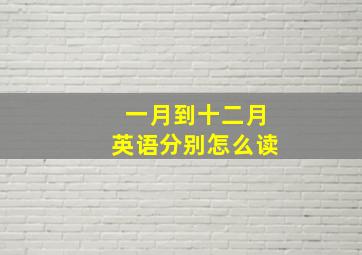 一月到十二月
英语分别怎么读